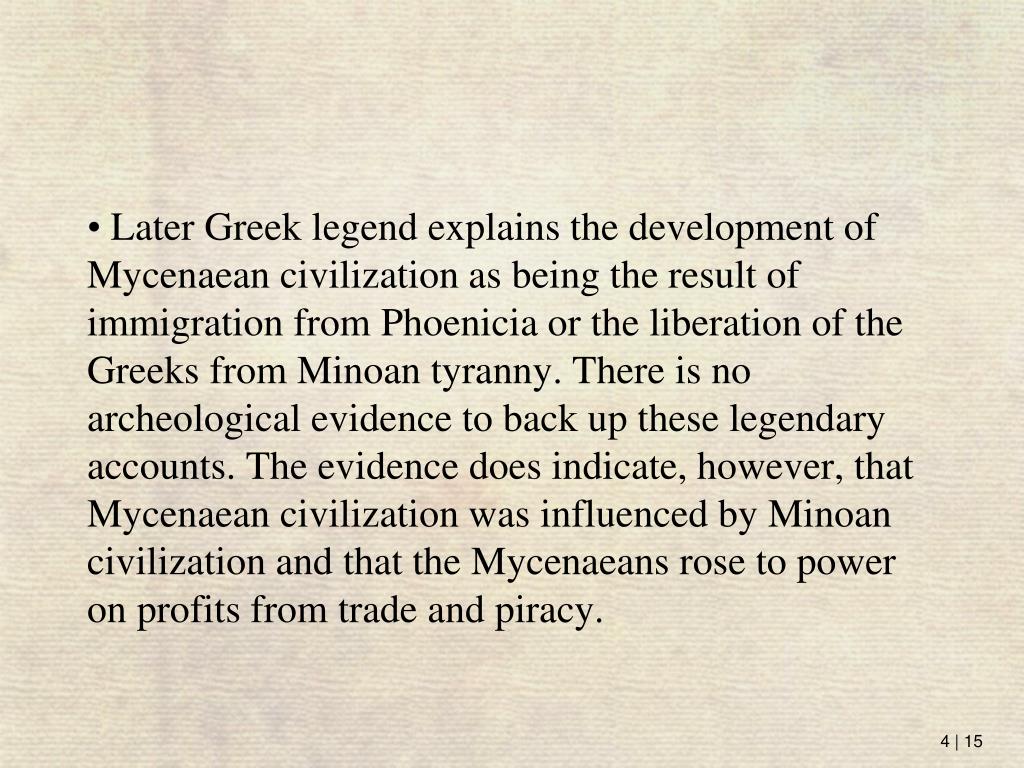 • Later Greek legend explains the development of Mycenaean civilization as being the result of immigration from Phoenicia or the liberation of the Greeks from Minoan tyranny. There is no archeological evidence to back up these legendary accounts. The evidence does indicate, however, that Mycenaean civilization was influenced by Minoan civilization and that the Mycenaeans rose to power on profits from trade and piracy.

4 | 15